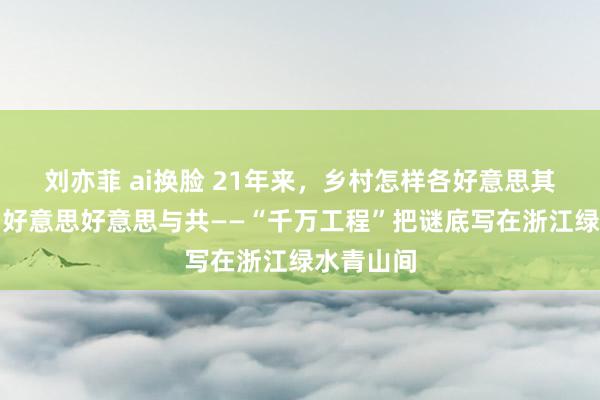 刘亦菲 ai换脸 21年来，乡村怎样各好意思其
好意思好意思与共——“千万工程”把谜底写在浙江绿
写在浙江绿水青山间